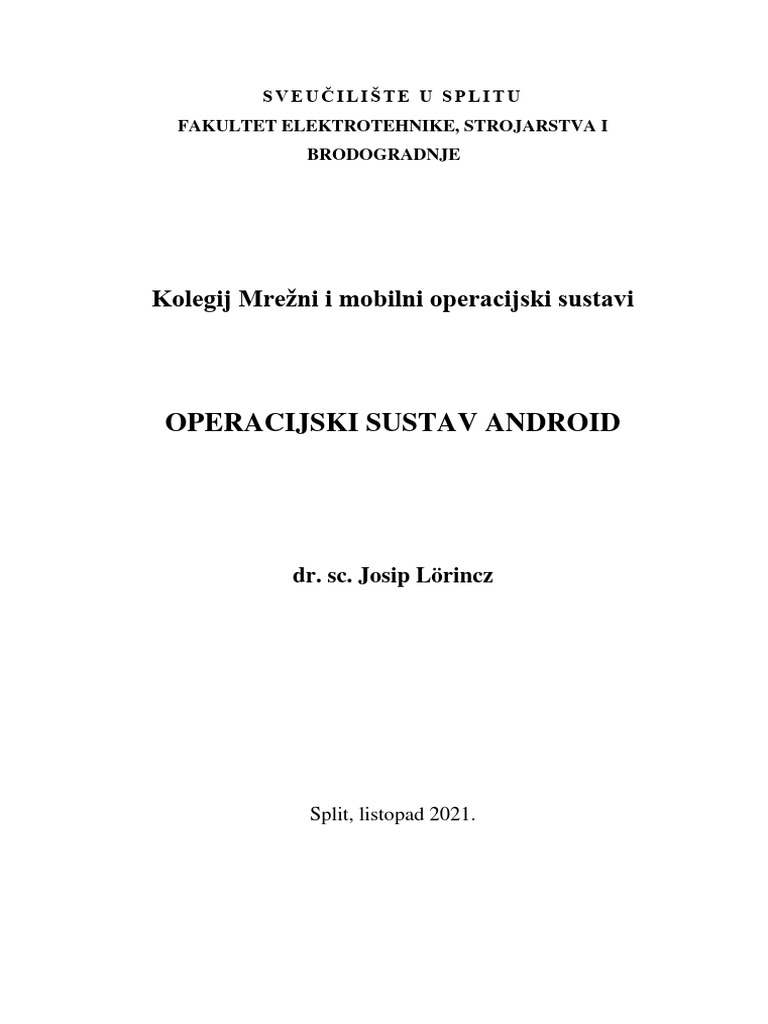 SVEUČILIŠTE U SPLITU
FAKULTET ELEKTROTEHNIKE, STROJARSTVA I BRODOGRADNJE

Kolegij Mrežni i mobilni operacijski sustavi

OPERACIJSKI SUSTAV ANDROID

dr. sc. Josip Lörincz

Split, listopad 2021.